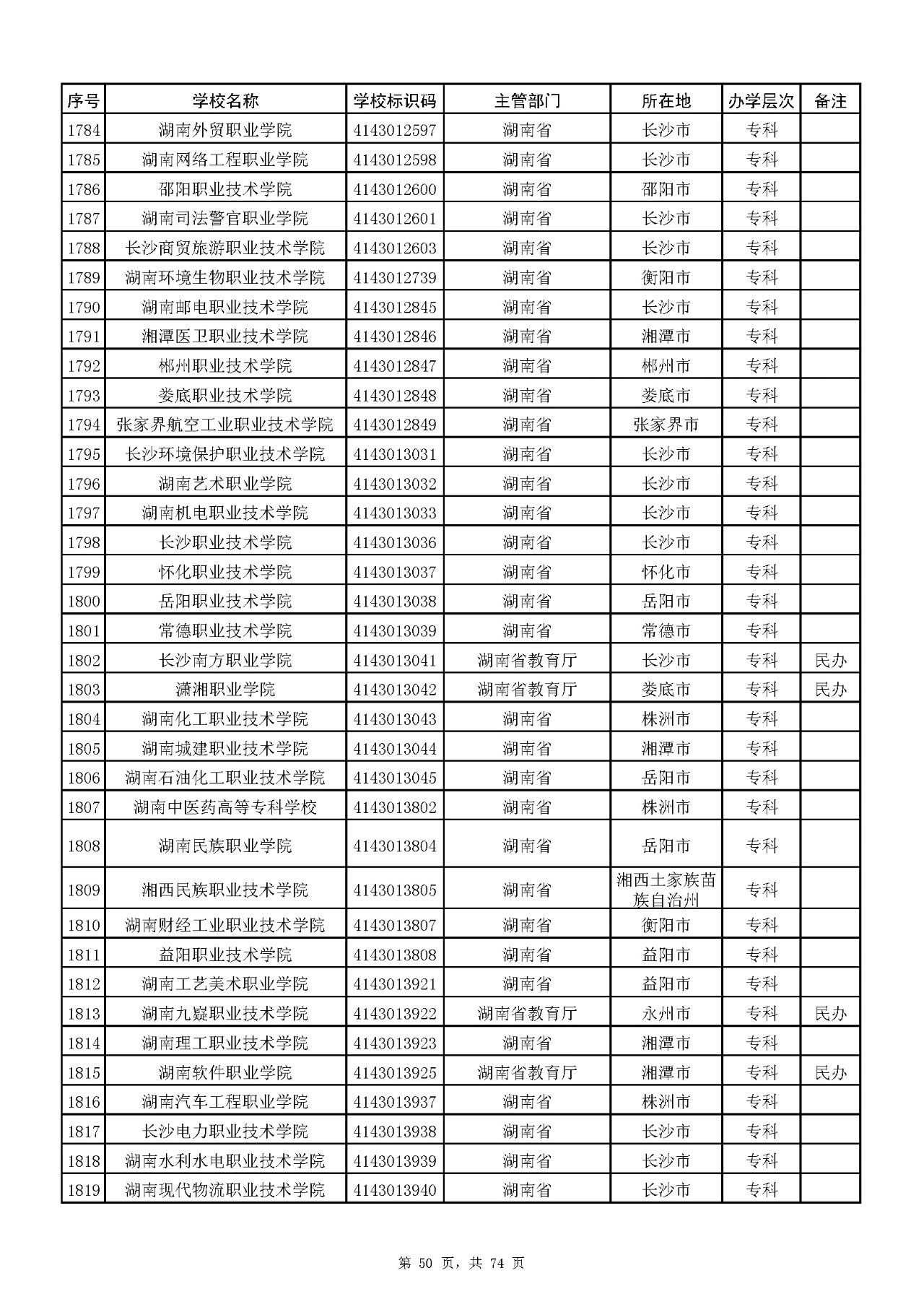 | 序号 | 学校名称 | 学校标识码 | 主管部门 | 所在地 | 办学层次 | 备注 |
|---|---|---|---|---|---|---|
| 1784 | 湖南外贸职业学院 | 4143012597 | 湖南省 | 长沙市 | 专科 | |
| 1785 | 湖南网络工程职业学院 | 4143012598 | 湖南省 | 长沙市 | 专科 | |
| 1786 | 邵阳职业技术学院 | 4143012600 | 湖南省 | 邵阳市 | 专科 | |
| 1787 | 湖南司法警官职业学院 | 4143012601 | 湖南省 | 长沙市 | 专科 | |
| 1788 | 长沙商贸旅游职业技术学院 | 4143012603 | 湖南省 | 长沙市 | 专科 | |
| 1789 | 湖南环境生物职业技术学院 | 4143012739 | 湖南省 | 衡阳市 | 专科 | |
| 1790 | 湖南邮电职业技术学院 | 4143012845 | 湖南省 | 长沙市 | 专科 | |
| 1791 | 湘潭医卫职业技术学院 | 4143012846 | 湖南省 | 湘潭市 | 专科 | |
| 1792 | 郴州职业技术学院 | 4143012847 | 湖南省 | 郴州市 | 专科 | |
| 1793 | 娄底职业技术学院 | 4143012848 | 湖南省 | 娄底市 | 专科 | |
| 1794 | 张家界航空工业职业技术学院 | 4143012849 | 湖南省 | 张家界市 | 专科 | |
| 1795 | 长沙环境保护职业技术学院 | 4143013031 | 湖南省 | 长沙市 | 专科 | |
| 1796 | 湖南艺术职业学院 | 4143013032 | 湖南省 | 长沙市 | 专科 | |
| 1797 | 湖南机电职业技术学院 | 4143013033 | 湖南省 | 长沙市 | 专科 | |
| 1798 | 长沙职业技术学院 | 4143013036 | 湖南省 | 长沙市 | 专科 | |
| 1799 | 怀化职业技术学院 | 4143013037 | 湖南省 | 怀化市 | 专科 | |
| 1800 | 岳阳职业技术学院 | 4143013038 | 湖南省 | 岳阳市 | 专科 | |
| 1801 | 常德职业技术学院 | 4143013039 | 湖南省 | 常德市 | 专科 | |
| 1802 | 长沙南方职业学院 | 4143013041 | 湖南省教育厅 | 长沙市 | 专科 | 民办 |
| 1803 | 潇湘职业学院 | 4143013042 | 湖南省教育厅 | 娄底市 | 专科 | 民办 |
| 1804 | 湖南化工职业技术学院 | 4143013043 | 湖南省 | 株洲市 | 专科 | |
| 1805 | 湖南城建职业技术学院 | 4143013044 | 湖南省 | 湘潭市 | 专科 | |
| 1806 | 湖南石油化工职业技术学院 | 4143013045 | 湖南省 | 岳阳市 | 专科 | |
| 1807 | 湖南中医药高等专科学校 | 4143013802 | 湖南省 | 株洲市 | 专科 | |
| 1808 | 湖南民族职业学院 | 4143013804 | 湖南省 | 岳阳市 | 专科 | |
| 1809 | 湘西民族职业技术学院 | 4143013805 | 湖南省 | 湘西土家族苗族自治州 | 专科 | |
| 1810 | 湖南财经工业职业技术学院 | 4143013807 | 湖南省 | 衡阳市 | 专科 | |
| 1811 | 益阳职业技术学院 | 4143013808 | 湖南省 | 益阳市 | 专科 | |
| 1812 | 湖南工艺美术职业学院 | 4143013921 | 湖南省 | 益阳市 | 专科 | |
| 1813 | 湖南九嶷职业技术学院 | 4143013922 | 湖南省教育厅 | 永州市 | 专科 | 民办 |
| 1814 | 湖南理工职业技术学院 | 4143013923 | 湖南省 | 湘潭市 | 专科 | |
| 1815 | 湖南软件职业学院 | 4143013925 | 湖南省教育厅 | 湘潭市 | 专科 | 民办 |
| 1816 | 湖南汽车工程职业学院 | 4143013937 | 湖南省 | 株洲市 | 专科 | |
| 1817 | 长沙电力职业技术学院 | 4143013938 | 湖南省 | 长沙市 | 专科 | |
| 1818 | 湖南水利水电职业技术学院 | 4143013939 | 湖南省 | 长沙市 | 专科 | |
| 1819 | 湖南现代物流职业技术学院 | 4143013940 | 湖南省 | 长沙市 | 专科 | |

第 50 页，共 74 页